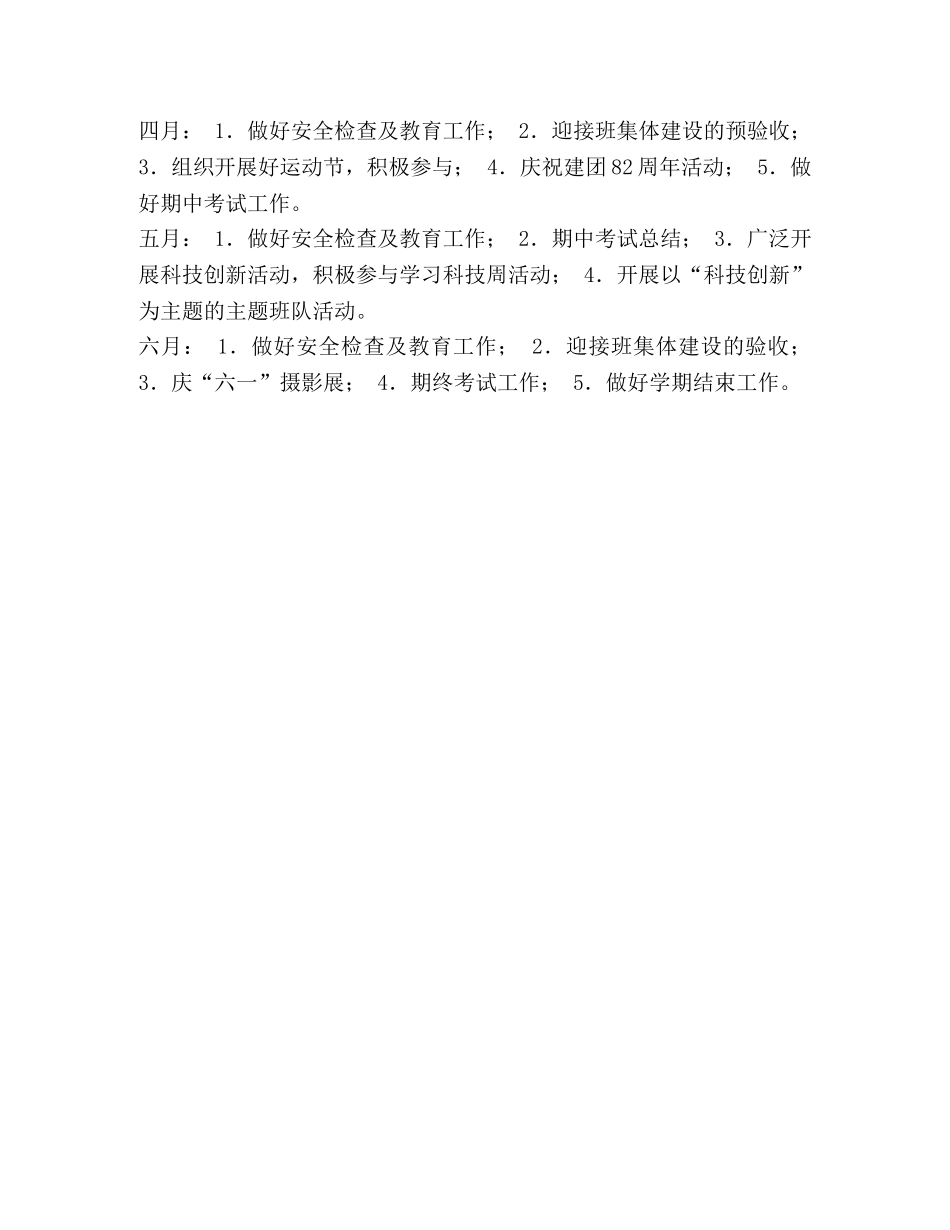 四月： 1．做好安全检查及教育工作； 2．迎接班集体建设的预验收； 3．组织开展好运动节，积极参与； 4．庆祝建团82周年活动； 5．做好期中考试工作。

五月： 1．做好安全检查及教育工作； 2．期中考试总结； 3．广泛开展科技创新活动，积极参与学习科技周活动； 4．开展以“科技创新”为主题的主题班队活动。

六月： 1．做好安全检查及教育工作； 2．迎接班集体建设的验收； 3．庆“六一”摄影展； 4．期终考试工作； 5．做好学期结束工作。